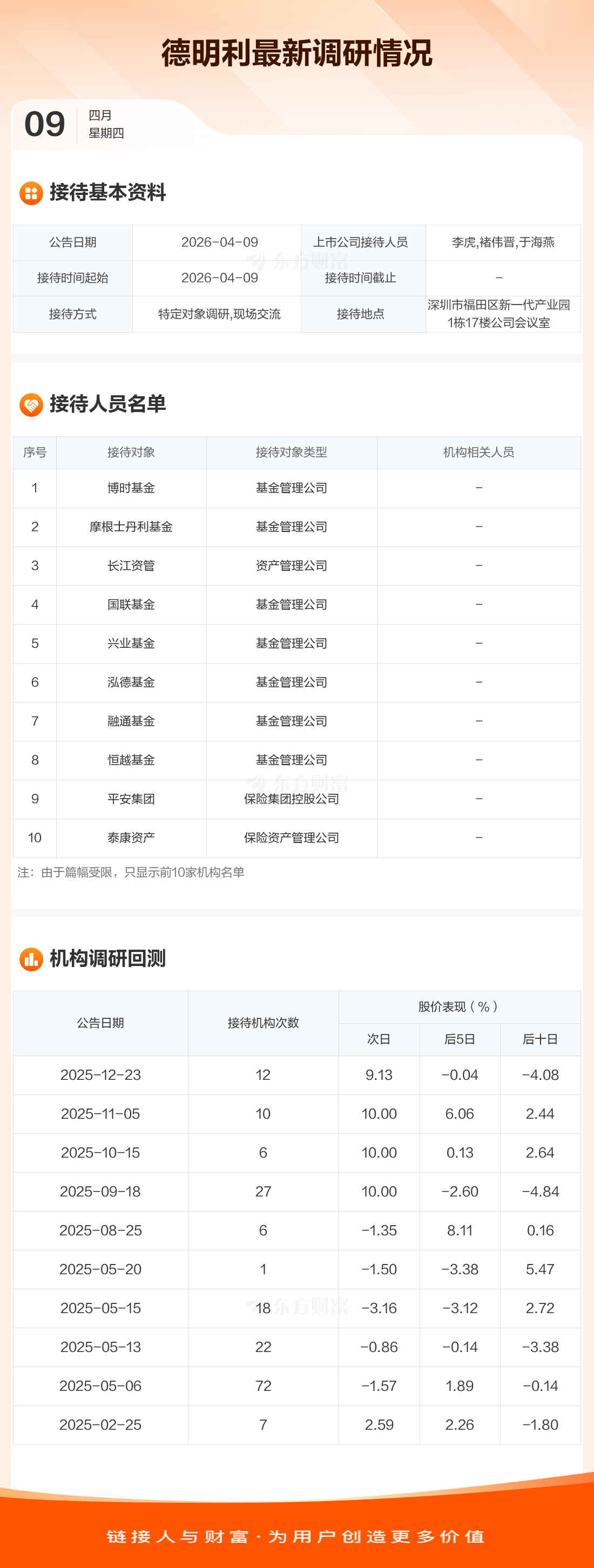 德明利最新调研情况

09
四月
星期四

接待基本资料

| 公告日期 | 2026-04-09 | 上市公司接待人员 | 李虎,褚伟晋,于海燕 |
|---|---|---|---|
| 接待时间起始 | 2026-04-09 | 接待时间截止 | - |
| 接待方式 | 特定对象调研,现场交流 | 接待地点 | 深圳市福田区新一代产业园1栋17楼公司会议室 |

接待人员名单

| 序号 | 接待对象 | 接待对象类型 | 机构相关人员 |
|---|---|---|---|
| 1 | 博时基金 | 基金管理公司 | - |
| 2 | 摩根士丹利基金 | 基金管理公司 | - |
| 3 | 长江资管 | 资产管理公司 | - |
| 4 | 国联基金 | 基金管理公司 | - |
| 5 | 兴业基金 | 基金管理公司 | - |
| 6 | 泓德基金 | 基金管理公司 | - |
| 7 | 融通基金 | 基金管理公司 | - |
| 8 | 恒越基金 | 基金管理公司 | - |
| 9 | 平安集团 | 保险集团控股公司 | - |
| 10 | 泰康资产 | 保险资产管理公司 | - |

注：由于篇幅受限，只显示前10家机构名单

机构调研回测

| 公告日期 | 接待机构次数 | 股价表现(%) | | |
|---|---|---|---|---|
| | | 次日 | 后5日 | 后十日 |
| 2025-12-23 | 12 | 9.13 | -0.04 | -4.08 |
| 2025-11-05 | 10 | 10.00 | 6.06 | 2.44 |
| 2025-10-15 | 6 | 10.00 | 0.13 | 2.64 |
| 2025-09-18 | 27 | 10.00 | -2.60 | -4.84 |
| 2025-08-25 | 6 | -1.35 | 8.11 | 0.16 |
| 2025-05-20 | 1 | -1.50 | -3.38 | 5.47 |
| 2025-05-15 | 18 | -3.16 | -3.12 | 2.72 |
| 2025-05-13 | 22 | -0.86 | -0.14 | -3.38 |
| 2025-05-06 | 72 | -1.57 | 1.89 | -0.14 |
| 2025-02-25 | 7 | 2.59 | 2.26 | -1.80 |

链接人与财富·为用户创造更多价值

东方财富